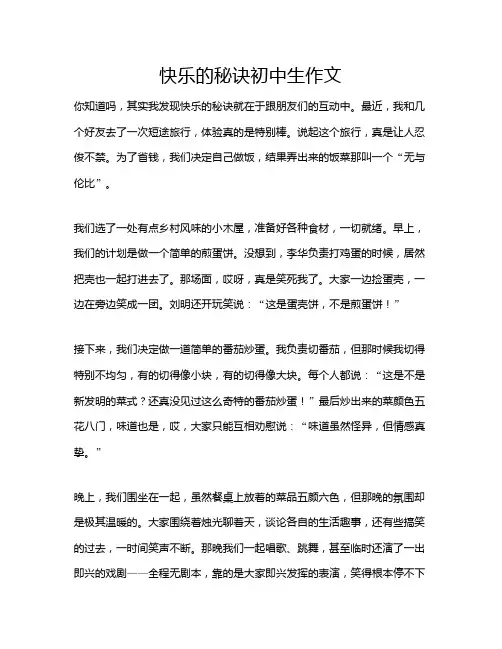 快乐的秘诀初中生作文

你知道吗，其实我发现快乐的秘诀就在于跟朋友们的互动中。最近，我和几个好友去了一次短途旅行，体验真的是特别棒。说起这个旅行，真是让人忍俊不禁。为了省钱，我们决定自己做饭，结果弄出来的饭菜那叫一个“无与伦比”。

我们选了一处有点乡村风味的小木屋，准备好各种食材，一切就绪。早上，我们的计划是做一个简单的煎蛋饼。没想到，李华负责打鸡蛋的时候，居然把壳也一起打进去了。那场面，哎呀，真是笑死我了。大家一边捡蛋壳，一边在旁边笑成一团。刘明还开玩笑说：“这是蛋壳饼，不是煎蛋饼！”

接下来，我们决定做一道简单的番茄炒蛋。我负责切番茄，但那时候我切得特别不均匀，有的切得像小块，有的切得像大块。每个人都说：“这是不是新发明的菜式？还真没见过这么奇特的番茄炒蛋！”最后炒出来的菜颜色五花八门，味道也是，哎，大家只能互相劝慰说：“味道虽然怪异，但情感真挚。”

晚上，我们围坐在一起，虽然餐桌上放着的菜品五颜六色，但那晚的氛围却是极其温暖的。大家围绕着烛光聊着天，谈论各自的生活趣事，还有些搞笑的过去，一时间笑声不断。那晚我们一起唱歌、跳舞，甚至临时还演了一出即兴的戏剧——全程无剧本，靠的是大家即兴发挥的表演，笑得根本停不下